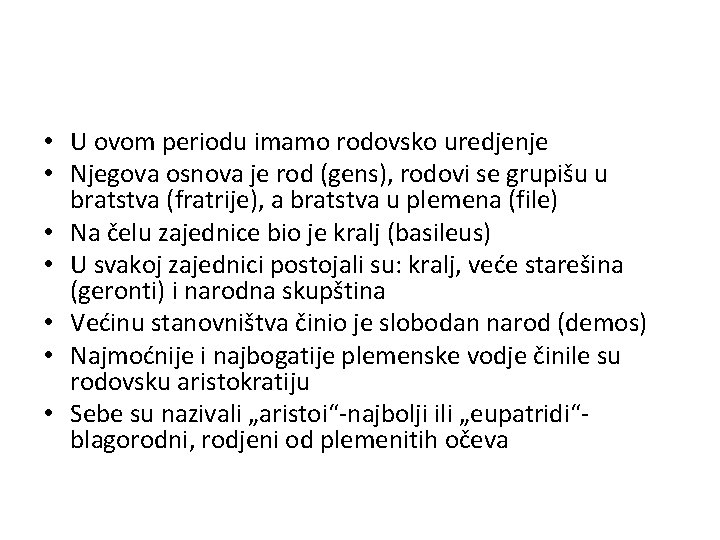 • U ovom periodu imamo rodovsko uredjenje
• Njegova osnova je rod (gens), rodovi se grupišu u bratstva (fratrije), a bratstva u plemena (file)
• Na čelu zajednice bio je kralj (basileus)
• U svakoj zajednici postojali su: kralj, veće starešina (geronti) i narodna skupština
• Većinu stanovništva činio je slobodan narod (demos)
• Najmoćnije i najbogatije plemenske vodje činile su rodovsku aristokratiju
• Sebe su nazivali „aristoi“-najbolji ili „eupatridi“-blagorodni, rodjeni od plemenitih očeva